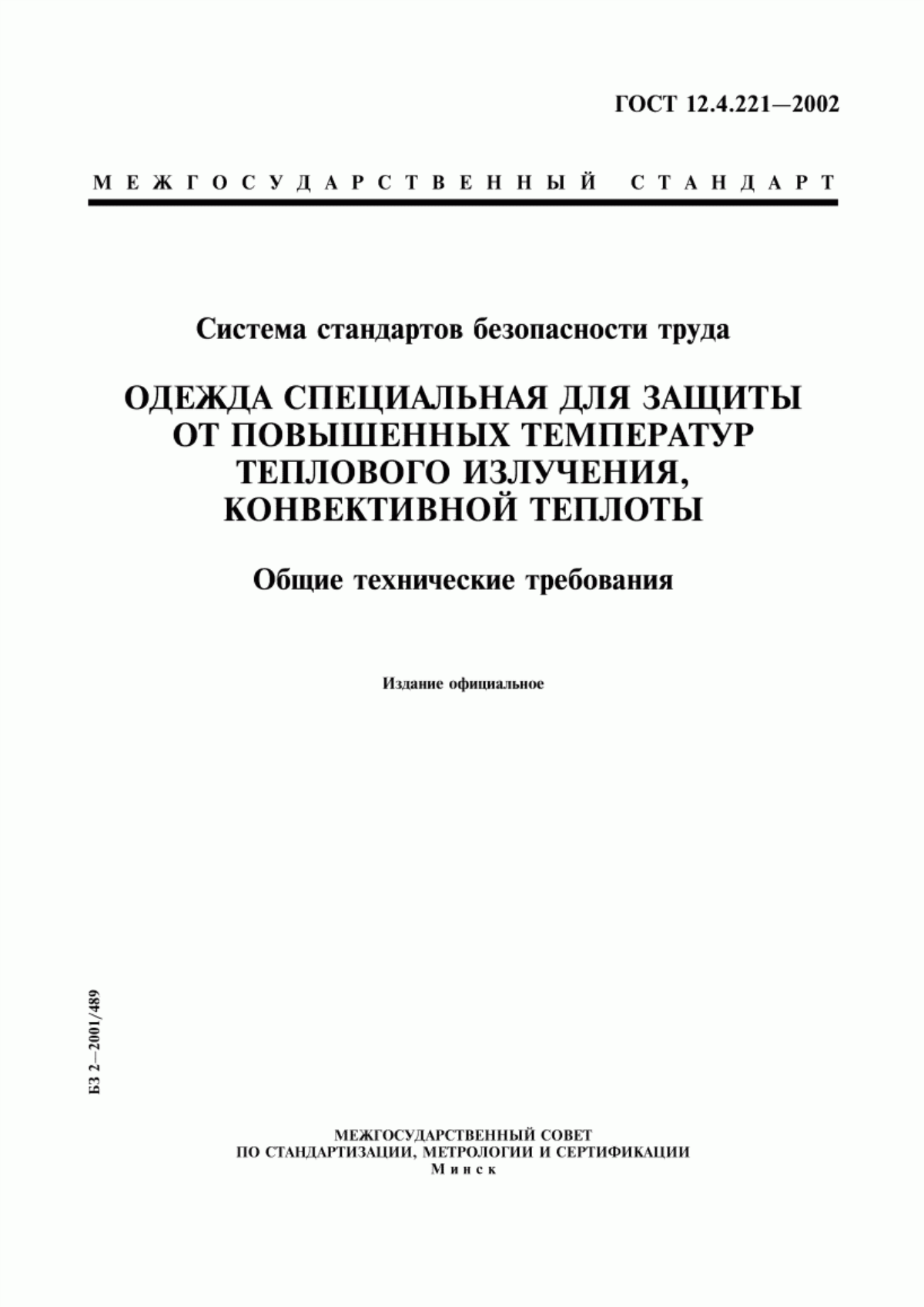 ГОСТ 12.4.221—2002

МЕЖГОСУДАРСТВЕННЫЙ СТАНДАРТ

Система стандартов безопасности труда

ОДЕЖДА СПЕЦИАЛЬНАЯ ДЛЯ ЗАЩИТЫ ОТ ПОВЫШЕННЫХ ТЕМПЕРАТУР ТЕПЛОВОГО ИЗЛУЧЕНИЯ, КОНВЕКТИВНОЙ ТЕПЛОТЫ

Общие технические требования

Издание официальное

БЗ 2—2001/489

МЕЖГОСУДАРСТВЕННЫЙ СОВЕТ
ПО СТАНДАРТИЗАЦИИ, МЕТРОЛОГИИ И СЕРТИФИКАЦИИ
Минск